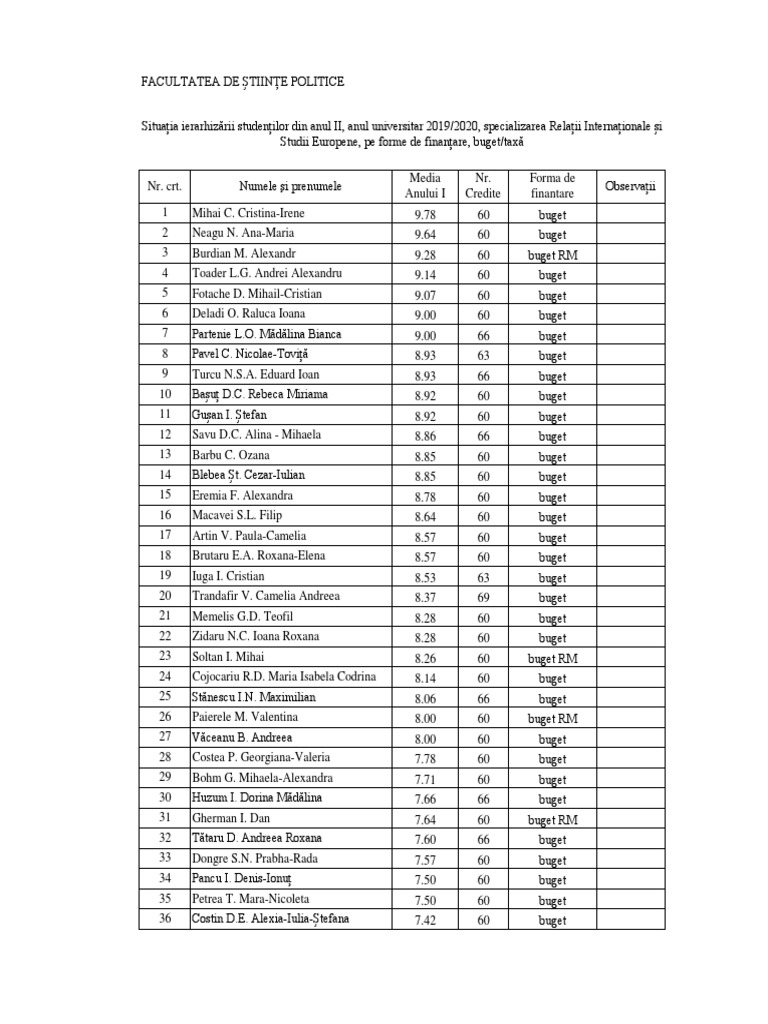 FACULTATEA DE ȘTIINȚE POLITICE

Situația ierarhizării studenților din anul II, anul universitar 2019/2020, specializarea Relații Internaționale și Studii Europene, pe forme de finanțare, buget/taxă

| Nr. crt. | Numele și prenumele | Media Anului I | Nr. Credite | Forma de finantare | Observații |
|---|---|---|---|---|---|
| 1 | Mihai C. Cristina-Irene | 9.78 | 60 | buget | |
| 2 | Neagu N. Ana-Maria | 9.64 | 60 | buget | |
| 3 | Burdian M. Alexandr | 9.28 | 60 | buget RM | |
| 4 | Toader L.G. Andrei Alexandru | 9.14 | 60 | buget | |
| 5 | Fotache D. Mihail-Cristian | 9.07 | 60 | buget | |
| 6 | Deladi O. Raluca Ioana | 9.00 | 60 | buget | |
| 7 | Partenie L.O. Mădălina Bianca | 9.00 | 66 | buget | |
| 8 | Pavel C. Nicolae-Toviță | 8.93 | 63 | buget | |
| 9 | Turcu N.S.A. Eduard Ioan | 8.93 | 66 | buget | |
| 10 | Bașuț D.C. Rebeca Miriama | 8.92 | 60 | buget | |
| 11 | Gușan I. Ștefan | 8.92 | 60 | buget | |
| 12 | Savu D.C. Alina - Mihaela | 8.86 | 66 | buget | |
| 13 | Barbu C. Ozana | 8.85 | 60 | buget | |
| 14 | Blebea Șt. Cezar-Iulian | 8.85 | 60 | buget | |
| 15 | Eremia F. Alexandra | 8.78 | 60 | buget | |
| 16 | Macavei S.L. Filip | 8.64 | 60 | buget | |
| 17 | Artin V. Paula-Camelia | 8.57 | 60 | buget | |
| 18 | Brutaru E.A. Roxana-Elena | 8.57 | 60 | buget | |
| 19 | Iuga I. Cristian | 8.53 | 63 | buget | |
| 20 | Trandafir V. Camelia Andreea | 8.37 | 69 | buget | |
| 21 | Memelis G.D. Teofil | 8.28 | 60 | buget | |
| 22 | Zidaru N.C. Ioana Roxana | 8.28 | 60 | buget | |
| 23 | Soltan I. Mihai | 8.26 | 60 | buget RM | |
| 24 | Cojocariu R.D. Maria Isabela Codrina | 8.14 | 60 | buget | |
| 25 | Stănescu I.N. Maximilian | 8.06 | 66 | buget | |
| 26 | Paierele M. Valentina | 8.00 | 60 | buget RM | |
| 27 | Văceanu B. Andreea | 8.00 | 60 | buget | |
| 28 | Costea P. Georgiana-Valeria | 7.78 | 60 | buget | |
| 29 | Bohm G. Mihaela-Alexandra | 7.71 | 60 | buget | |
| 30 | Huzum I. Dorina Mădălina | 7.66 | 66 | buget | |
| 31 | Gherman I. Dan | 7.64 | 60 | buget RM | |
| 32 | Tătaru D. Andreea Roxana | 7.60 | 66 | buget | |
| 33 | Dongre S.N. Prabha-Rada | 7.57 | 60 | buget | |
| 34 | Pancu I. Denis-Ionuț | 7.50 | 60 | buget | |
| 35 | Petrea T. Mara-Nicoleta | 7.50 | 60 | buget | |
| 36 | Costin D.E. Alexia-Iulia-Ștefana | 7.42 | 60 | buget | |